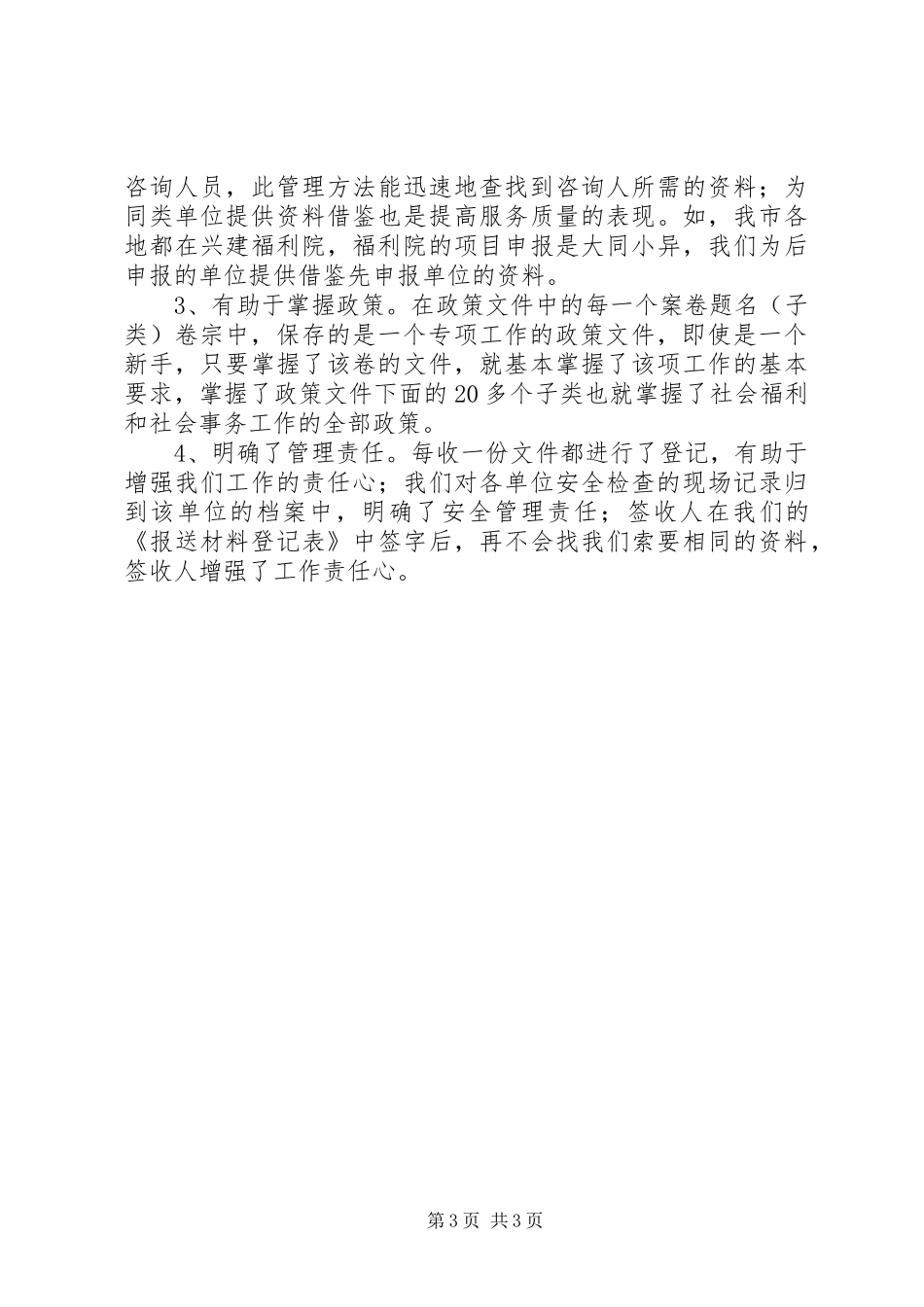 咨询人员，此管理方法能迅速地查找到咨询人所需的资料；为同类单位提供资料借鉴也是提高服务质量的表现。如，我市各地都在兴建福利院，福利院的项目申报是大同小异，我们为后申报的单位提供借鉴先申报单位的资料。

3、有助于掌握政策。在政策文件中的每一个案卷题名（子类）卷宗中，保存的是一个专项工作的政策文件，即使是一个新手，只要掌握了该卷的文件，就基本掌握了该项工作的基本要求，掌握了政策文件下面的20多个子类也就掌握了社会福利和社会事务工作的全部政策。

4、明确了管理责任。每收一份文件都进行了登记，有助于增强我们工作的责任心；我们对各单位安全检查的现场记录归到该单位的档案中，明确了安全管理责任；签收人在我们的《报送材料登记表》中签字后，再不会找我们索要相同的资料，签收人增强了工作责任心。

第3页 共3页